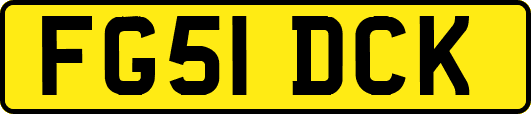 FG51 DCK